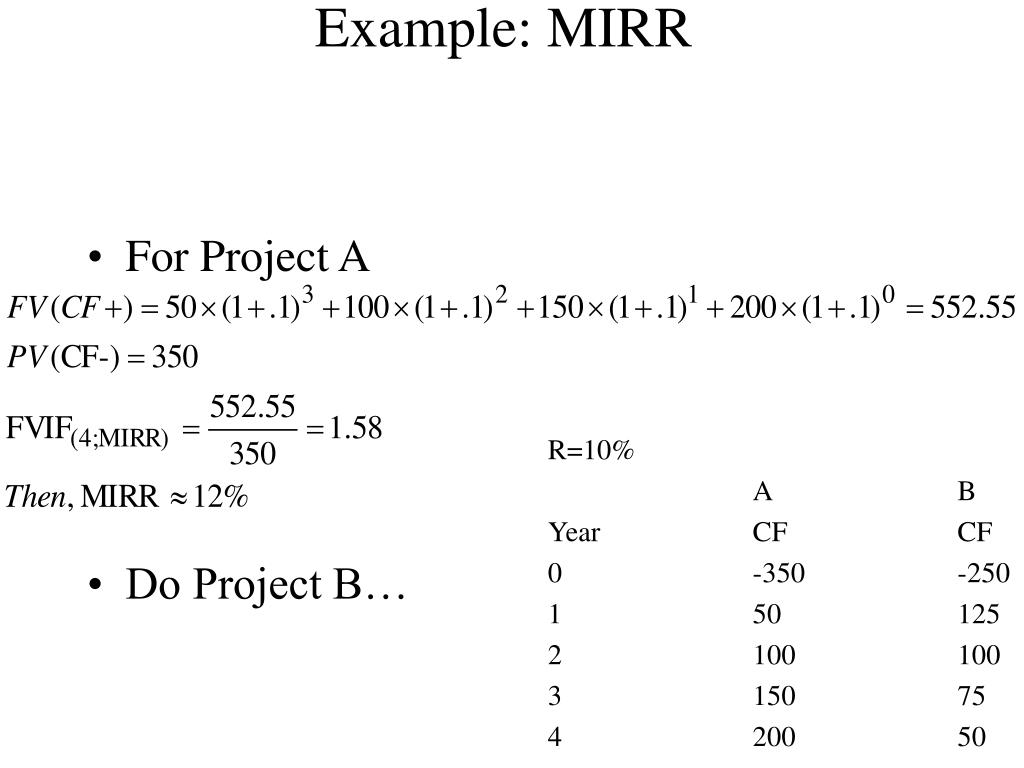 Example: MIRR

• For Project A

$FV(CF+) = 50 \times (1+.1)^3 + 100 \times (1+.1)^2 + 150 \times (1+.1)^1 + 200 \times (1+.1)^0 = 552.55$

$PV(\text{CF-}) = 350$

$\text{FVIF}_{(4;\text{MIRR})} = \frac{552.55}{350} = 1.58$

$Then, \text{MIRR} \approx 12\%$

• Do Project B…

R=10%

| | A | B |
|---|---|---|
| Year | CF | CF |
| 0 | -350 | -250 |
| 1 | 50 | 125 |
| 2 | 100 | 100 |
| 3 | 150 | 75 |
| 4 | 200 | 50 |